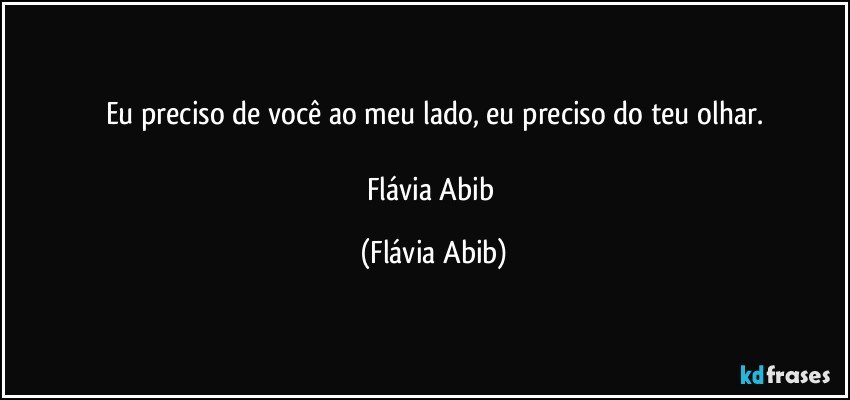 Eu preciso de você ao meu lado, eu preciso do teu olhar.

Flávia Abib

(Flávia Abib)

kdfrases